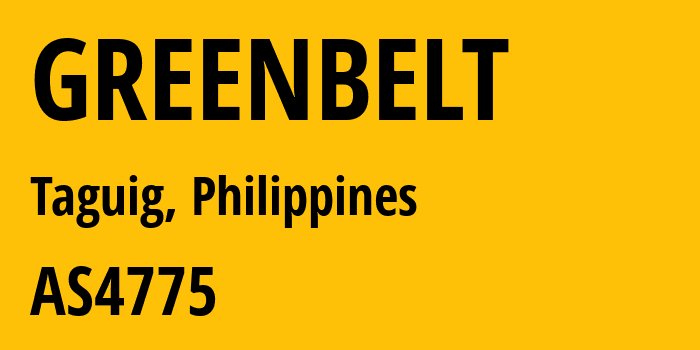 GREENBELT

Taguig, Philippines

AS4775